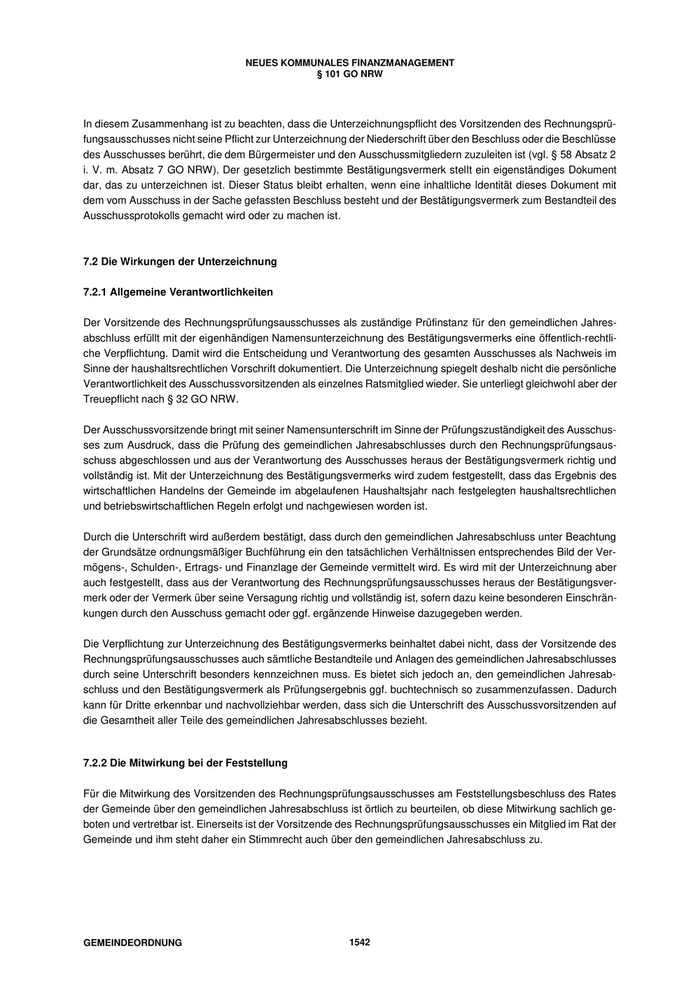 NEUES KOMMUNALES FINANZMANAGEMENT
§ 101 GO NRW

In diesem Zusammenhang ist zu beachten, dass die Unterzeichnungspflicht des Vorsitzenden des Rechnungsprüfungsausschusses nicht seine Pflicht zur Unterzeichnung der Niederschrift über den Beschluss oder die Beschlüsse des Ausschusses berührt, die dem Bürgermeister und den Ausschussmitgliedern zuzuleiten ist (vgl. § 58 Absatz 2 i. V. m. Absatz 7 GO NRW). Der gesetzlich bestimmte Bestätigungsvermerk stellt ein eigenständiges Dokument dar, das zu unterzeichnen ist. Dieser Status bleibt erhalten, wenn eine inhaltliche Identität dieses Dokument mit dem vom Ausschuss in der Sache gefassten Beschluss besteht und der Bestätigungsvermerk zum Bestandteil des Ausschussprotokolls gemacht wird oder zu machen ist.

7.2 Die Wirkungen der Unterzeichnung

7.2.1 Allgemeine Verantwortlichkeiten

Der Vorsitzende des Rechnungsprüfungsausschusses als zuständige Prüfinstanz für den gemeindlichen Jahresabschluss erfüllt mit der eigenhändigen Namensunterzeichnung des Bestätigungsvermerks eine öffentlich-rechtliche Verpflichtung. Damit wird die Entscheidung und Verantwortung des gesamten Ausschusses als Nachweis im Sinne der haushaltsrechtlichen Vorschrift dokumentiert. Die Unterzeichnung spiegelt deshalb nicht die persönliche Verantwortlichkeit des Ausschussvorsitzenden als einzelnes Ratsmitglied wieder. Sie unterliegt gleichwohl aber der Treuepflicht nach § 32 GO NRW.

Der Ausschussvorsitzende bringt mit seiner Namensunterschrift im Sinne der Prüfungszuständigkeit des Ausschusses zum Ausdruck, dass die Prüfung des gemeindlichen Jahresabschlusses durch den Rechnungsprüfungsausschuss abgeschlossen und aus der Verantwortung des Ausschusses heraus der Bestätigungsvermerk richtig und vollständig ist. Mit der Unterzeichnung des Bestätigungsvermerks wird zudem festgestellt, dass das Ergebnis des wirtschaftlichen Handelns der Gemeinde im abgelaufenen Haushaltsjahr nach festgelegten haushaltsrechtlichen und betriebswirtschaftlichen Regeln erfolgt und nachgewiesen worden ist.

Durch die Unterschrift wird außerdem bestätigt, dass durch den gemeindlichen Jahresabschluss unter Beachtung der Grundsätze ordnungsmäßiger Buchführung ein den tatsächlichen Verhältnissen entsprechendes Bild der Vermögens-, Schulden-, Ertrags- und Finanzlage der Gemeinde vermittelt wird. Es wird mit der Unterzeichnung aber auch festgestellt, dass aus der Verantwortung des Rechnungsprüfungsausschusses heraus der Bestätigungsvermerk oder der Vermerk über seine Versagung richtig und vollständig ist, sofern dazu keine besonderen Einschränkungen durch den Ausschuss gemacht oder ggf. ergänzende Hinweise dazugegeben werden.

Die Verpflichtung zur Unterzeichnung des Bestätigungsvermerks beinhaltet dabei nicht, dass der Vorsitzende des Rechnungsprüfungsausschusses auch sämtliche Bestandteile und Anlagen des gemeindlichen Jahresabschlusses durch seine Unterschrift besonders kennzeichnen muss. Es bietet sich jedoch an, den gemeindlichen Jahresabschluss und den Bestätigungsvermerk als Prüfungsergebnis ggf. buchtechnisch so zusammenzufassen. Dadurch kann für Dritte erkennbar und nachvollziehbar werden, dass sich die Unterschrift des Ausschussvorsitzenden auf die Gesamtheit aller Teile des gemeindlichen Jahresabschlusses bezieht.

7.2.2 Die Mitwirkung bei der Feststellung

Für die Mitwirkung des Vorsitzenden des Rechnungsprüfungsausschusses am Feststellungsbeschluss des Rates der Gemeinde über den gemeindlichen Jahresabschluss ist örtlich zu beurteilen, ob diese Mitwirkung sachlich geboten und vertretbar ist. Einerseits ist der Vorsitzende des Rechnungsprüfungsausschusses ein Mitglied im Rat der Gemeinde und ihm steht daher ein Stimmrecht auch über den gemeindlichen Jahresabschluss zu.

GEMEINDEORDNUNG 1542